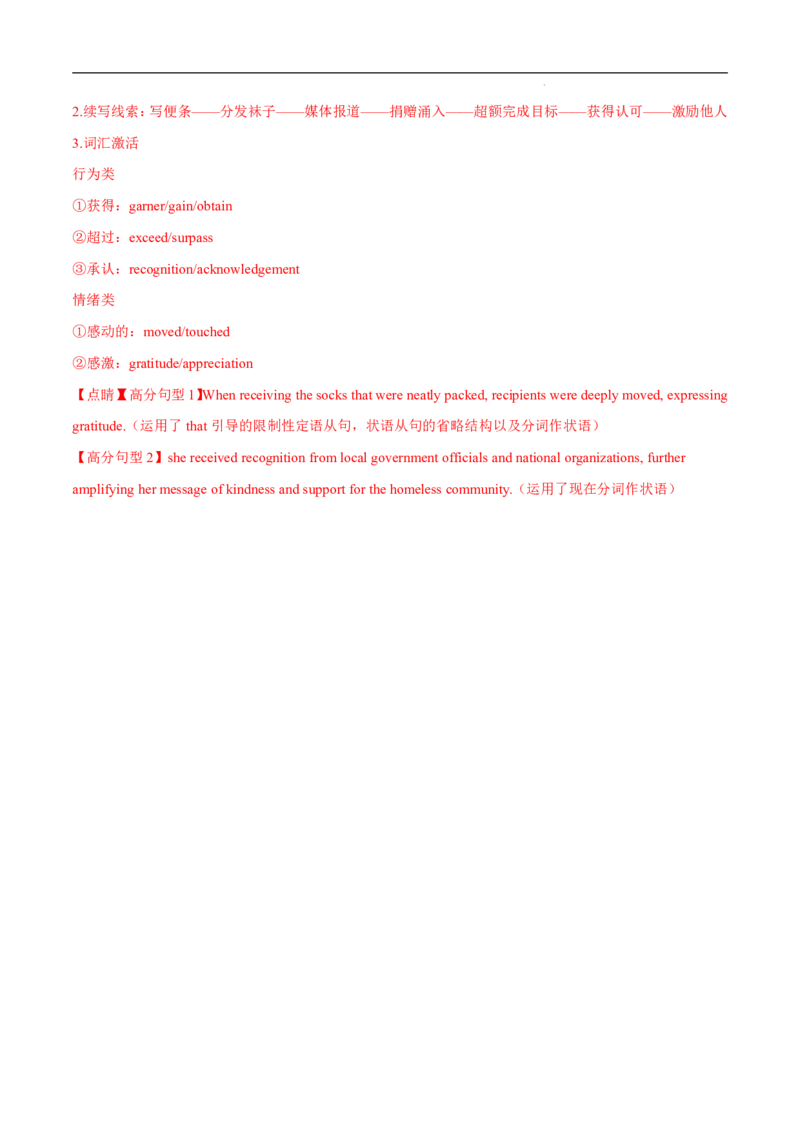 2.续写线索：写便条——分发袜子——媒体报道——捐赠涌入——超额完成目标——获得认可——激励他人

3.词汇激活

行为类

①获得：garner/gain/obtain

②超过：exceed/surpass

③承认：recognition/acknowledgement

情绪类

①感动的：moved/touched

②感激：gratitude/appreciation

【点睛】【高分句型1】When receiving the socks that were neatly packed, recipients were deeply moved, expressing gratitude.（运用了that引导的限制性定语从句，状语从句的省略结构以及分词作状语）

【高分句型2】she received recognition from local government officials and national organizations, further amplifying her message of kindness and support for the homeless community.（运用了现在分词作状语）